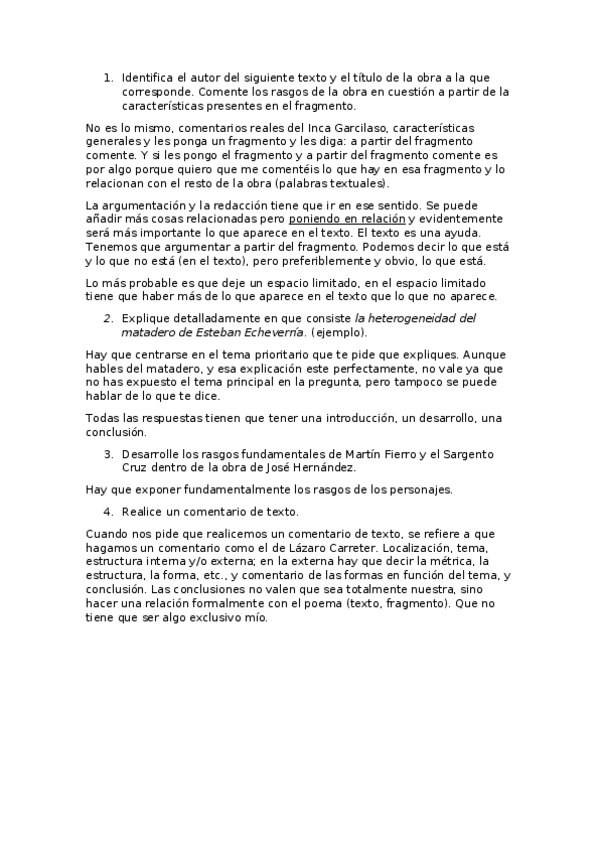 1. Identifica el autor del siguiente texto y el título de la obra a la que corresponde. Comente los rasgos de la obra en cuestión a partir de la características presentes en el fragmento.

No es lo mismo, comentarios reales del Inca Garcilaso, características generales y les ponga un fragmento y les diga: a partir del fragmento comente. Y si les pongo el fragmento y a partir del fragmento comente es por algo porque quiero que me comentéis lo que hay en esa fragmento y lo relacionan con el resto de la obra (palabras textuales).

La argumentación y la redacción tiene que ir en ese sentido. Se puede añadir más cosas relacionadas pero poniendo en relación y evidentemente será más importante lo que aparece en el texto. El texto es una ayuda. Tenemos que argumentar a partir del fragmento. Podemos decir lo que está y lo que no está (en el texto), pero preferiblemente y obvio, lo que está.

Lo más probable es que deje un espacio limitado, en el espacio limitado tiene que haber más de lo que aparece en el texto que lo que no aparece.

2. Explique detalladamente en que consiste la heterogeneidad del matadero de Esteban Echeverría. (ejemplo).

Hay que centrarse en el tema prioritario que te pide que expliques. Aunque hables del matadero, y esa explicación este perfectamente, no vale ya que no has expuesto el tema principal en la pregunta, pero tampoco se puede hablar de lo que te dice.

Todas las respuestas tienen que tener una introducción, un desarrollo, una conclusión.

3. Desarrolle los rasgos fundamentales de Martín Fierro y el Sargento Cruz dentro de la obra de José Hernández.

Hay que exponer fundamentalmente los rasgos de los personajes.

4. Realice un comentario de texto.

Cuando nos pide que realicemos un comentario de texto, se refiere a que hagamos un comentario como el de Lázaro Carreter. Localización, tema, estructura interna y/o externa; en la externa hay que decir la métrica, la estructura, la forma, etc., y comentario de las formas en función del tema, y conclusión. Las conclusiones no valen que sea totalmente nuestra, sino hacer una relación formalmente con el poema (texto, fragmento). Que no tiene que ser algo exclusivo mío.